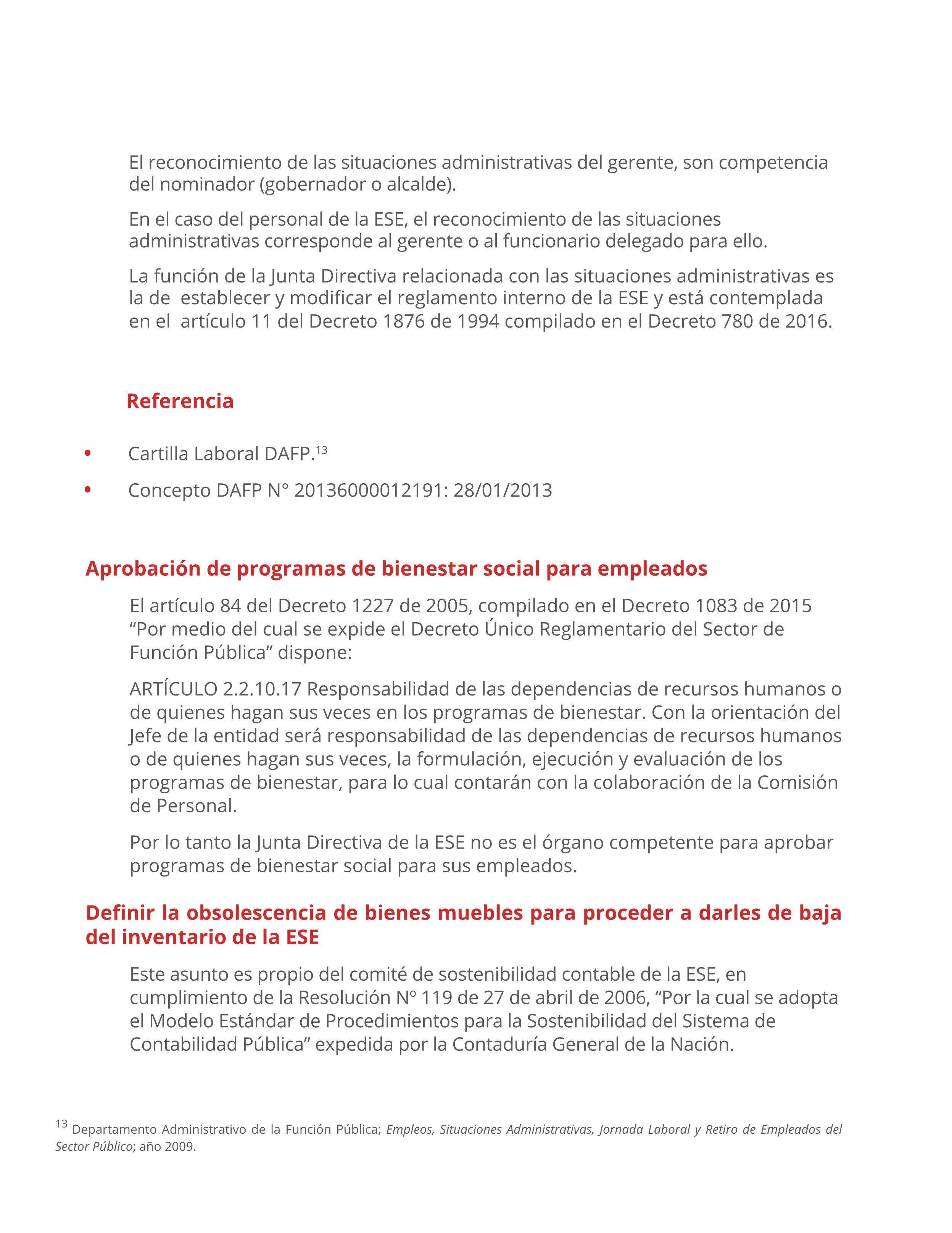 El reconocimiento de las situaciones administrativas del gerente, son competencia del nominador (gobernador o alcalde).

En el caso del personal de la ESE, el reconocimiento de las situaciones administrativas corresponde al gerente o al funcionario delegado para ello.

La función de la Junta Directiva relacionada con las situaciones administrativas es la de establecer y modificar el reglamento interno de la ESE y está contemplada en el artículo 11 del Decreto 1876 de 1994 compilado en el Decreto 780 de 2016.

Referencia

• Cartilla Laboral DAFP.$^{13}$
• Concepto DAFP N° 20136000012191: 28/01/2013

Aprobación de programas de bienestar social para empleados

El artículo 84 del Decreto 1227 de 2005, compilado en el Decreto 1083 de 2015 “Por medio del cual se expide el Decreto Único Reglamentario del Sector de Función Pública” dispone:

ARTÍCULO 2.2.10.17 Responsabilidad de las dependencias de recursos humanos o de quienes hagan sus veces en los programas de bienestar. Con la orientación del Jefe de la entidad será responsabilidad de las dependencias de recursos humanos o de quienes hagan sus veces, la formulación, ejecución y evaluación de los programas de bienestar, para lo cual contarán con la colaboración de la Comisión de Personal.

Por lo tanto la Junta Directiva de la ESE no es el órgano competente para aprobar programas de bienestar social para sus empleados.

Definir la obsolescencia de bienes muebles para proceder a darles de baja del inventario de la ESE

Este asunto es propio del comité de sostenibilidad contable de la ESE, en cumplimiento de la Resolución Nº 119 de 27 de abril de 2006, “Por la cual se adopta el Modelo Estándar de Procedimientos para la Sostenibilidad del Sistema de Contabilidad Pública” expedida por la Contaduría General de la Nación.

$^{13}$ Departamento Administrativo de la Función Pública; Empleos, Situaciones Administrativas, Jornada Laboral y Retiro de Empleados del Sector Público; año 2009.